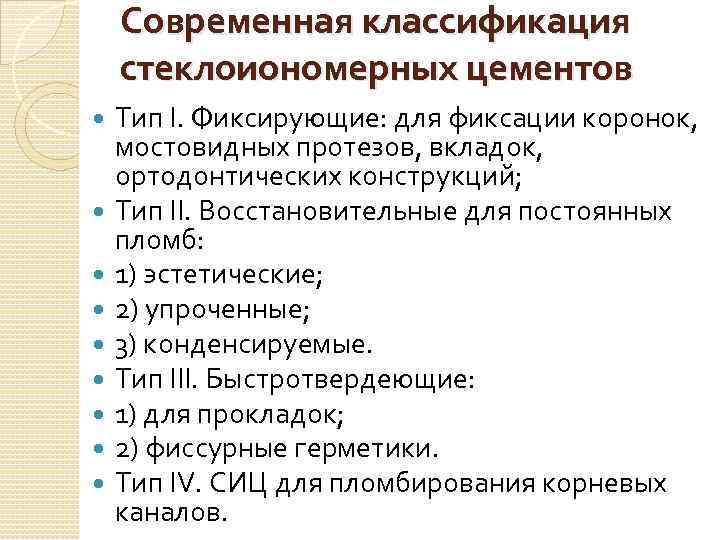 Современная классификация стеклоиономерных цементов

• Тип I. Фиксирующие: для фиксации коронок, мостовидных протезов, вкладок, ортодонтических конструкций;
• Тип II. Восстановительные для постоянных пломб:
• 1) эстетические;
• 2) упроченные;
• 3) конденсируемые.
• Тип III. Быстротвердеющие:
• 1) для прокладок;
• 2) фиссурные герметики.
• Тип IV. СИЦ для пломбирования корневых каналов.